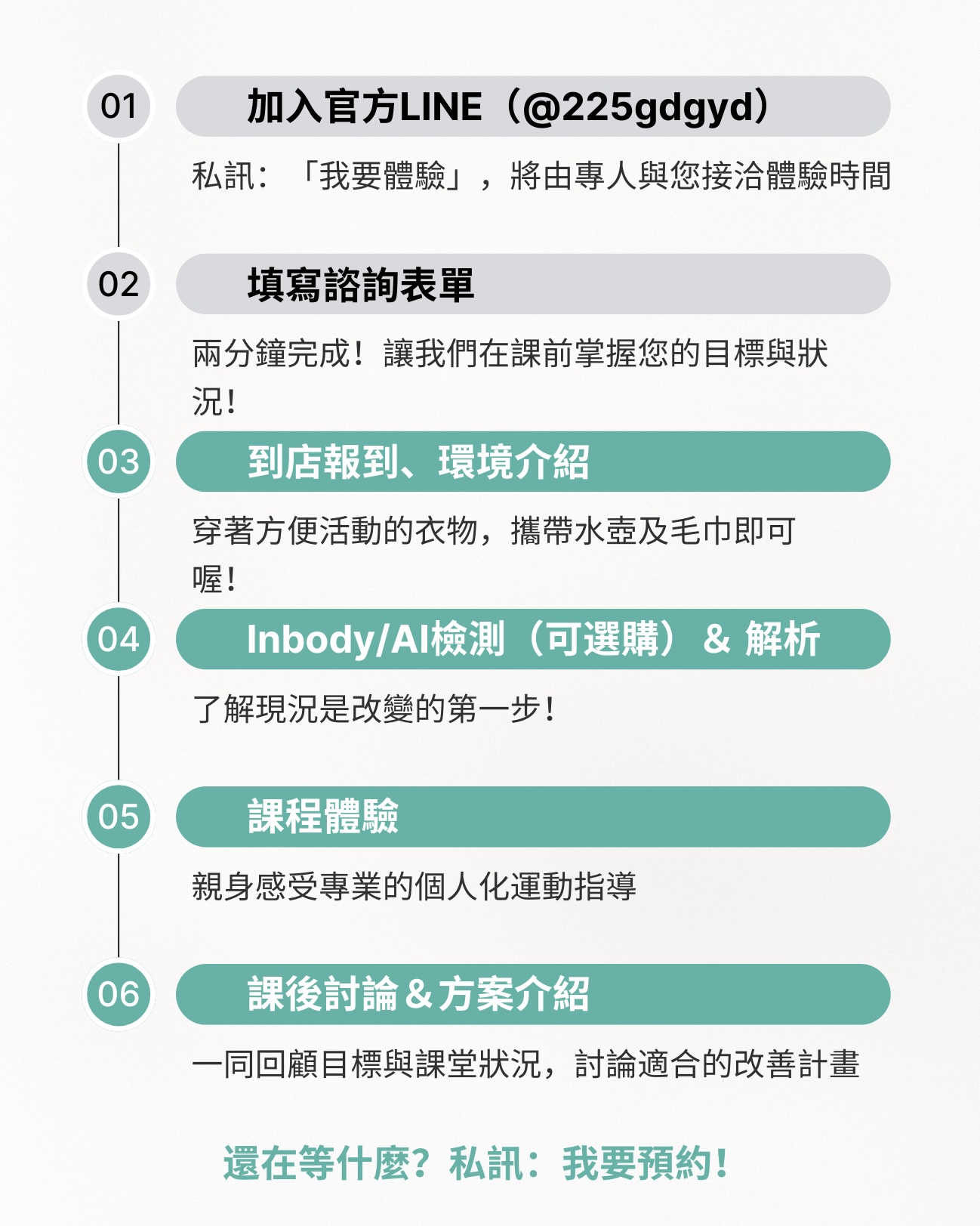 01
加入官方LINE（@225gdgyd）
私訊：「我要體驗」，將由專人與您接洽體驗時間

02
填寫諮詢表單
兩分鐘完成！讓我們在課前掌握您的目標與狀況！

03
到店報到、環境介紹
穿著方便活動的衣物，攜帶水壺及毛巾即可喔！

04
Inbody/AI檢測（可選購）& 解析
了解現況是改變的第一步！

05
課程體驗
親身感受專業的個人化運動指導

06
課後討論＆方案介紹
一同回顧目標與課堂狀況，討論適合的改善計畫

還在等什麼？私訊：我要預約！